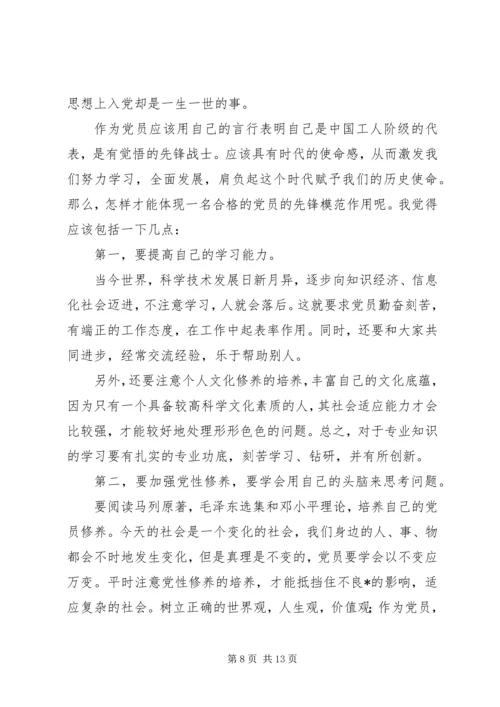 思想上入党却是一生一世的事。

作为党员应该用自己的言行表明自己是中国工人阶级的代表，是有觉悟的先锋战士。应该具有时代的使命感，从而激发我们努力学习，全面发展，肩负起这个时代赋予我们的历史使命。那么，怎样才能体现一名合格的党员的先锋模范作用呢。我觉得应该包括一下几点：

第一，要提高自己的学习能力。

当今世界，科学技术发展日新月异，逐步向知识经济、信息化社会迈进，不注意学习，人就会落后。这就要求党员勤奋刻苦，有端正的工作态度，在工作中起表率作用。同时，还要和大家共同进步，经常交流经验，乐于帮助别人。

另外，还要注意个人文化修养的培养，丰富自己的文化底蕴，因为只有一个具备较高科学文化素质的人，其社会适应能力才会比较强，才能较好地处理形形色色的问题。总之，对于专业知识的学习要有扎实的专业功底，刻苦学习、钻研，并有所创新。

第二，要加强党性修养，要学会用自己的头脑来思考问题。

要阅读马列原著，毛泽东选集和邓小平理论，培养自己的党员修养。今天的社会是一个变化的社会，我们身边的人、事、物都会不时地发生变化，但是真理是不变的，党员要学会以不变应万变。平时注意党性修养的培养，才能抵挡住不良*的影响，适应复杂的社会。树立正确的世界观，人生观，价值观;作为党员，

第 8 页 共 13 页